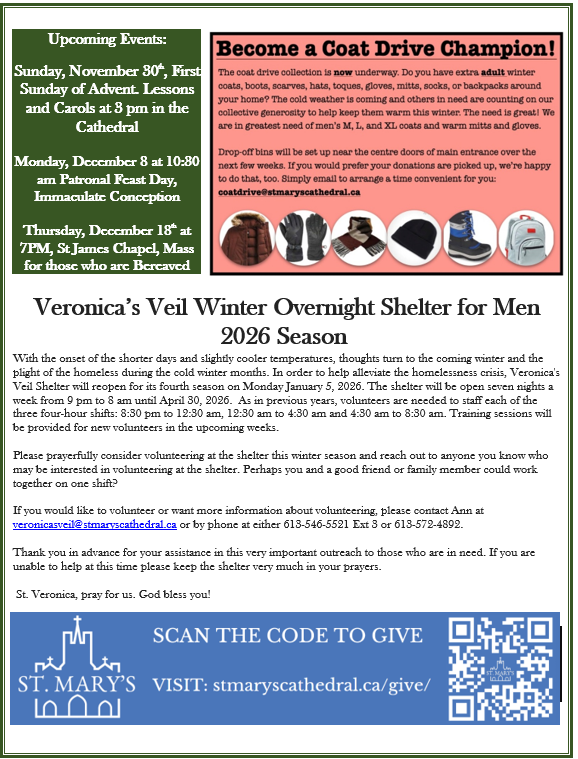 Upcoming Events:

Sunday, November 30$^{th}$, First Sunday of Advent. Lessons and Carols at 3 pm in the Cathedral

Monday, December 8 at 10:30 am Patronal Feast Day, Immaculate Conception

Thursday, December 18$^{th}$ at 7PM, St James Chapel, Mass for those who are Bereaved

Become a Coat Drive Champion!

The coat drive collection is now underway. Do you have extra adult winter coats, boots, scarves, hats, toques, gloves, mitts, socks, or backpacks around your home? The cold weather is coming and others in need are counting on our collective generosity to help keep them warm this winter. The need is great! We are in greatest need of men's M, L, and XL coats and warm mitts and gloves.

Drop-off bins will be set up near the centre doors of main entrance over the next few weeks. If you would prefer your donations are picked up, we're happy to do that, too. Simply email to arrange a time convenient for you: coatdrive@stmaryscathedral.ca

Veronica's Veil Winter Overnight Shelter for Men 2026 Season

With the onset of the shorter days and slightly cooler temperatures, thoughts turn to the coming winter and the plight of the homeless during the cold winter months. In order to help alleviate the homelessness crisis, Veronica's Veil Shelter will reopen for its fourth season on Monday January 5, 2026. The shelter will be open seven nights a week from 9 pm to 8 am until April 30, 2026. As in previous years, volunteers are needed to staff each of the three four-hour shifts: 8:30 pm to 12:30 am, 12:30 am to 4:30 am and 4:30 am to 8:30 am. Training sessions will be provided for new volunteers in the upcoming weeks.

Please prayerfully consider volunteering at the shelter this winter season and reach out to anyone you know who may be interested in volunteering at the shelter. Perhaps you and a good friend or family member could work together on one shift?

If you would like to volunteer or want more information about volunteering, please contact Ann at veronicasveil@stmaryscathedral.ca or by phone at either 613-546-5521 Ext 3 or 613-572-4892.

Thank you in advance for your assistance in this very important outreach to those who are in need. If you are unable to help at this time please keep the shelter very much in your prayers.

St. Veronica, pray for us. God bless you!

ST. MARY'S

SCAN THE CODE TO GIVE

VISIT: stmaryscathedral.ca/give/